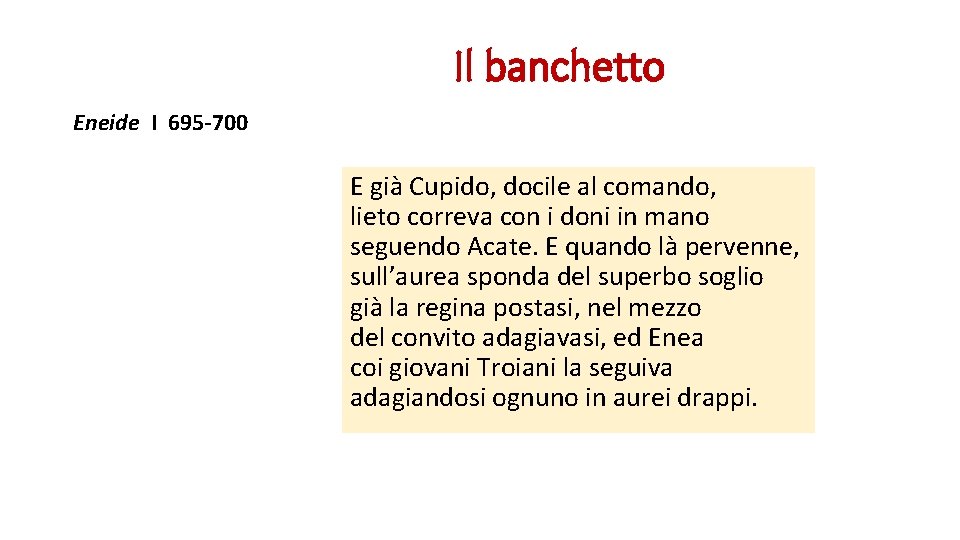 Il banchetto

Eneide I 695-700

E già Cupido, docile al comando,
lieto correva con i doni in mano
seguendo Acate. E quando là pervenne,
sull’aurea sponda del superbo soglio
già la regina postasi, nel mezzo
del convito adagiavasi, ed Enea
coi giovani Troiani la seguiva
adagiandosi ognuno in aurei drappi.